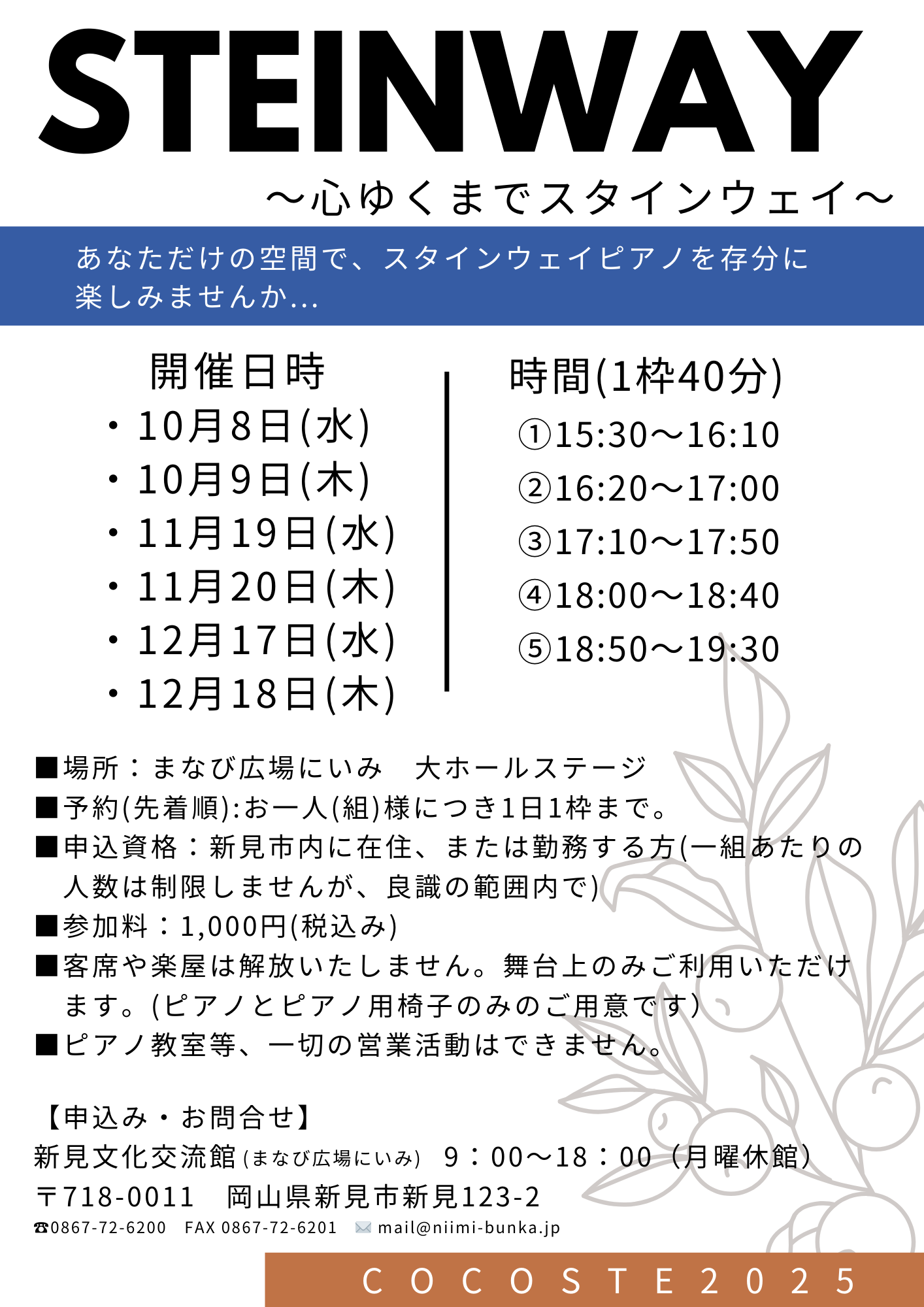 STEINWAY

～心ゆくまでスタインウェイ～

あなただけの空間で、スタインウェイピアノを存分に楽しみませんか…

開催日時
・10月8日(水)
・10月9日(木)
・11月19日(水)
・11月20日(木)
・12月17日(水)
・12月18日(木)

時間(1枠40分)
①15:30～16:10
②16:20～17:00
③17:10～17:50
④18:00～18:40
⑤18:50～19:30

■場所：まなび広場にいみ　大ホールステージ
■予約(先着順):お一人(組)様につき1日1枠まで。
■申込資格：新見市内に在住、または勤務する方(一組あたりの人数は制限しませんが、良識の範囲内で)
■参加料：1,000円(税込み)
■客席や楽屋は解放いたしません。舞台上のみご利用いただけます。(ピアノとピアノ用椅子のみのご用意です)
■ピアノ教室等、一切の営業活動はできません。

【申込み・お問合せ】
新見文化交流館(まなび広場にいみ)　9：00～18：00（月曜休館）
〒718-0011　岡山県新見市新見123-2
☎0867-72-6200　FAX 0867-72-6201　mail@niimi-bunka.jp

COCOSTE2025